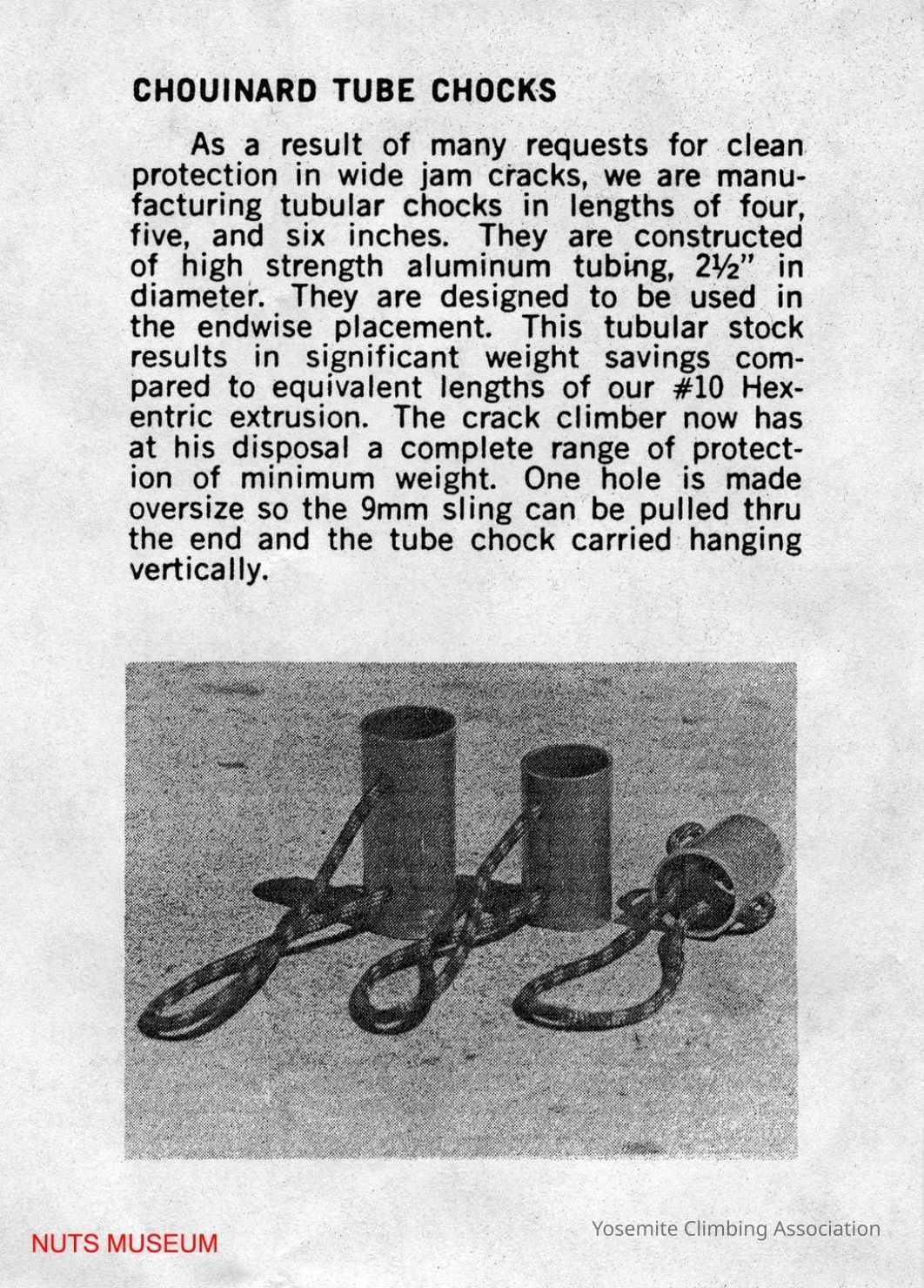 CHOUINARD TUBE CHOCKS

As a result of many requests for clean protection in wide jam cracks, we are manufacturing tubular chocks in lengths of four, five, and six inches. They are constructed of high strength aluminum tubing, 2½" in diameter. They are designed to be used in the endwise placement. This tubular stock results in significant weight savings compared to equivalent lengths of our #10 Hexentric extrusion. The crack climber now has at his disposal a complete range of protection of minimum weight. One hole is made oversize so the 9mm sling can be pulled thru the end and the tube chock carried hanging vertically.

NUTS MUSEUM

Yosemite Climbing Association